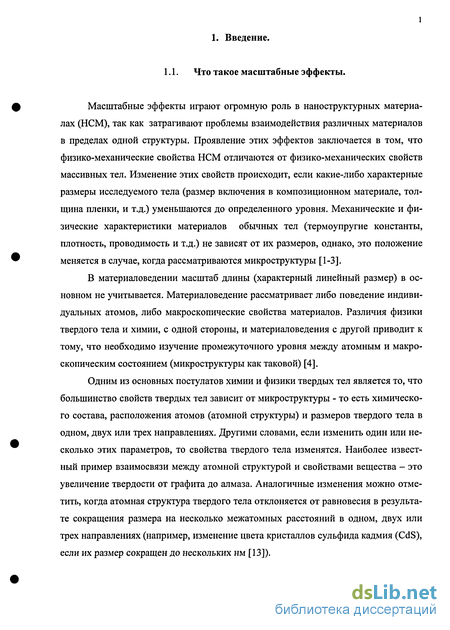 1

1. Введение.

1.1. Что такое масштабные эффекты.

Масштабные эффекты играют огромную роль в наноструктурных материалах (НСМ), так как затрагивают проблемы взаимодействия различных материалов в пределах одной структуры. Проявление этих эффектов заключается в том, что физико-механические свойства НСМ отличаются от физико-механических свойств массивных тел. Изменение этих свойств происходит, если какие-либо характерные размеры исследуемого тела (размер включения в композиционном материале, толщина пленки, и т.д.) уменьшаются до определенного уровня. Механические и физические характеристики материалов обычных тел (термоупругие константы, плотность, проводимость и т.д.) не зависят от их размеров, однако, это положение меняется в случае, когда рассматриваются микроструктуры [1-3].

В материаловедении масштаб длины (характерный линейный размер) в основном не учитывается. Материаловедение рассматривает либо поведение индивидуальных атомов, либо макроскопические свойства материалов. Различия физики твердого тела и химии, с одной стороны, и материаловедения с другой приводит к тому, что необходимо изучение промежуточного уровня между атомным и макроскопическим состоянием (микроструктуры как таковой) [4].

Одним из основных постулатов химии и физики твердых тел является то, что большинство свойств твердых тел зависит от микроструктуры - то есть химического состава, расположения атомов (атомной структуры) и размеров твердого тела в одном, двух или трех направлениях. Другими словами, если изменить один или несколько этих параметров, то свойства твердого тела изменятся. Наиболее известный пример взаимосвязи между атомной структурой и свойствами вещества – это увеличение твердости от графита до алмаза. Аналогичные изменения можно отметить, когда атомная структура твердого тела отклоняется от равновесия в результате сокращения размера на несколько межатомных расстояний в одном, двух или трех направлениях (например, изменение цвета кристаллов сульфида кадмия (CdS), если их размер сокращен до нескольких нм [13]).

dsLib.net
библиотека диссертаций